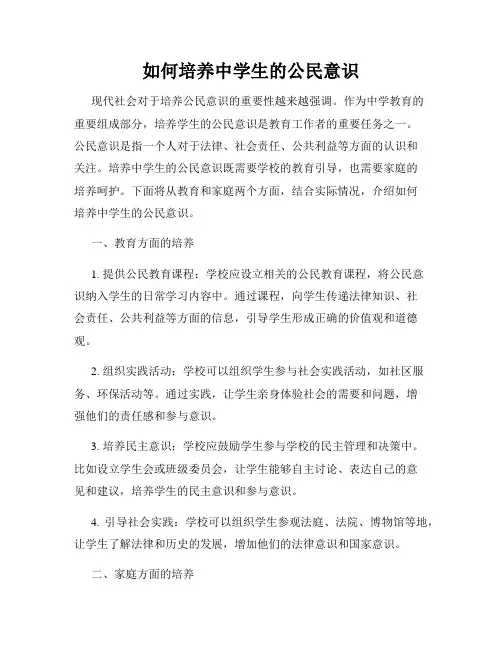 如何培养中学生的公民意识

现代社会对于培养公民意识的重要性越来越强调。作为中学教育的重要组成部分，培养学生的公民意识是教育工作者的重要任务之一。公民意识是指一个人对于法律、社会责任、公共利益等方面的认识和关注。培养中学生的公民意识既需要学校的教育引导，也需要家庭的培养呵护。下面将从教育和家庭两个方面，结合实际情况，介绍如何培养中学生的公民意识。

一、教育方面的培养

1. 提供公民教育课程：学校应设立相关的公民教育课程，将公民意识纳入学生的日常学习内容中。通过课程，向学生传递法律知识、社会责任、公共利益等方面的信息，引导学生形成正确的价值观和道德观。

2. 组织实践活动：学校可以组织学生参与社会实践活动，如社区服务、环保活动等。通过实践，让学生亲身体验社会的需要和问题，增强他们的责任感和参与意识。

3. 培养民主意识：学校应鼓励学生参与学校的民主管理和决策中。比如设立学生会或班级委员会，让学生能够自主讨论、表达自己的意见和建议，培养学生的民主意识和参与意识。

4. 引导社会实践：学校可以组织学生参观法庭、法院、博物馆等地，让学生了解法律和历史的发展，增加他们的法律意识和国家意识。

二、家庭方面的培养